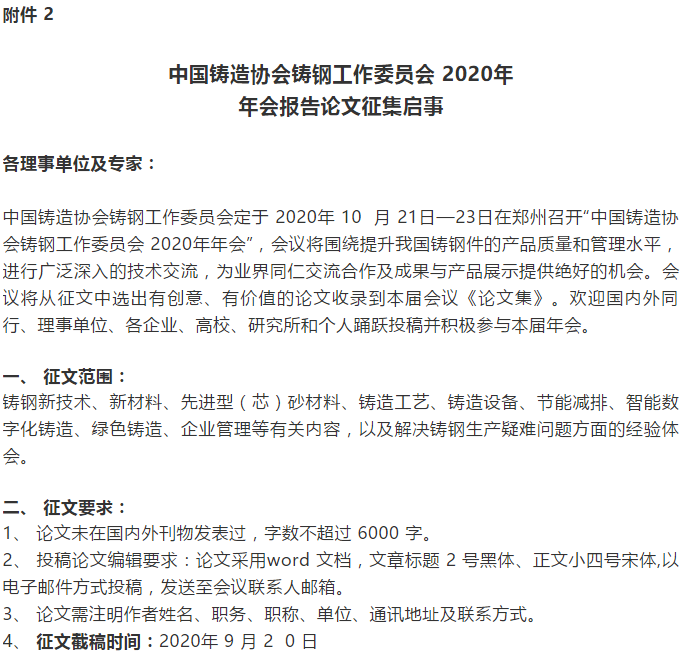 附件 2

中国铸造协会铸钢工作委员会 2020年
年会报告论文征集启事

各理事单位及专家：

中国铸造协会铸钢工作委员会定于 2020年 10 月 21日—23日在郑州召开“中国铸造协会铸钢工作委员会 2020年年会”，会议将围绕提升我国铸钢件的产品质量和管理水平，进行广泛深入的技术交流，为业界同仁交流合作及成果与产品展示提供绝好的机会。会议将从征文中选出有创意、有价值的论文收录到本届会议《论文集》。欢迎国内外同行、理事单位、各企业、高校、研究所和个人踊跃投稿并积极参与本届年会。

一、 征文范围：
铸钢新技术、新材料、先进型（芯）砂材料、铸造工艺、铸造设备、节能减排、智能数字化铸造、绿色铸造、企业管理等有关内容，以及解决铸钢生产疑难问题方面的经验体会。

二、 征文要求：
1、 论文未在国内外刊物发表过，字数不超过 6000 字。
2、 投稿论文编辑要求：论文采用word 文档，文章标题 2 号黑体、正文小四号宋体,以电子邮件方式投稿，发送至会议联系人邮箱。
3、 论文需注明作者姓名、职务、职称、单位、通讯地址及联系方式。
4、 征文截稿时间：2020年 9 月 2 0 日